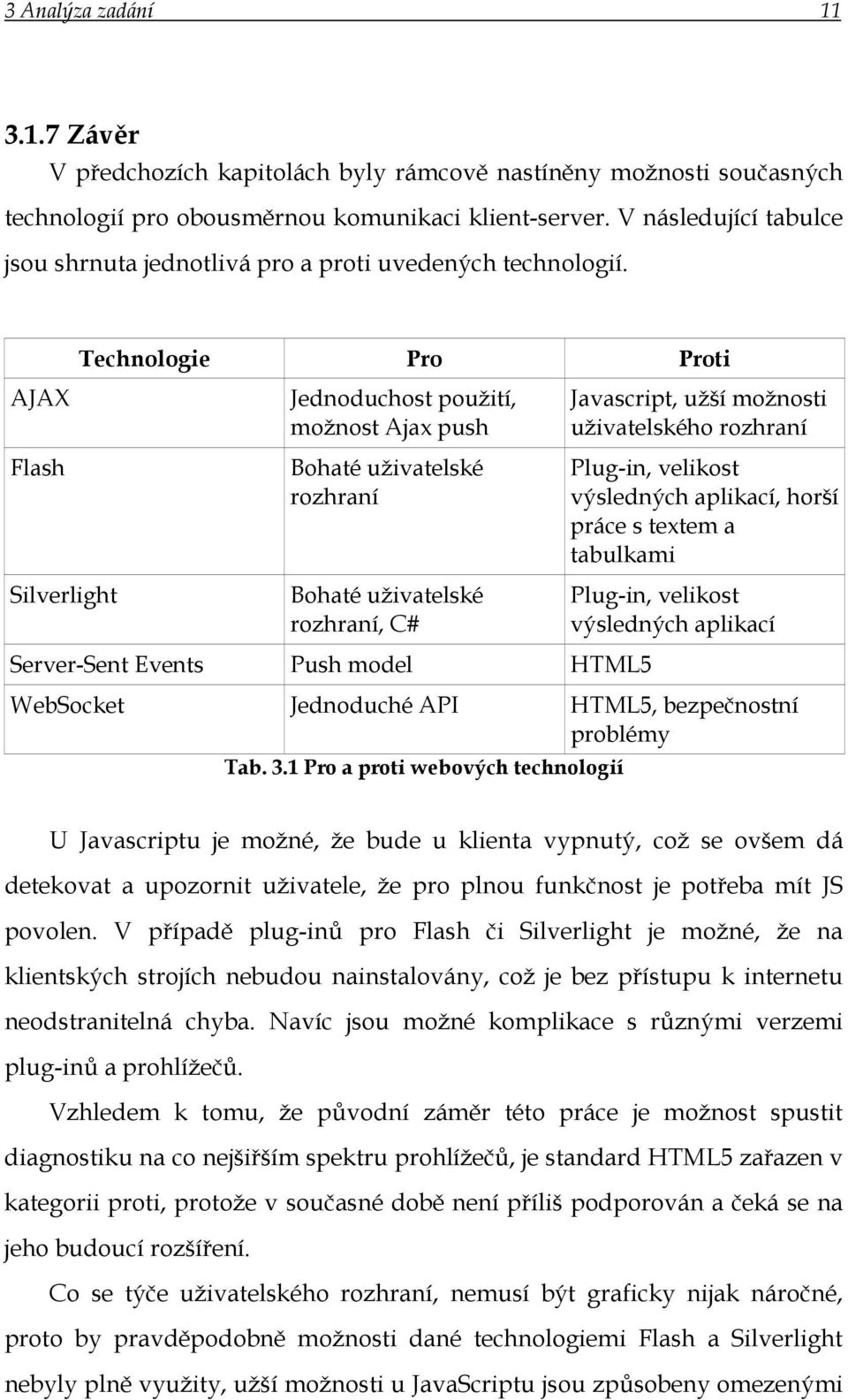 3 Analýza zadání 11

3.1.7 Závěr

V předchozích kapitolách byly rámcově nastíněny možnosti současných technologií pro obousměrnou komunikaci klient-server. V následující tabulce jsou shrnuta jednotlivá pro a proti uvedených technologií.

| Technologie | Pro | Proti |
|---|---|---|
| AJAX | Jednoduchost použití, možnost Ajax push | Javascript, užší možnosti uživatelského rozhraní |
| Flash | Bohaté uživatelské rozhraní | Plug-in, velikost výsledných aplikací, horší práce s textem a tabulkami |
| Silverlight | Bohaté uživatelské rozhraní, C# | Plug-in, velikost výsledných aplikací |
| Server-Sent Events | Push model | HTML5 |
| WebSocket | Jednoduché API | HTML5, bezpečnostní problémy |

Tab. 3.1 Pro a proti webových technologií

U Javascriptu je možné, že bude u klienta vypnutý, což se ovšem dá detekovat a upozornit uživatele, že pro plnou funkčnost je potřeba mít JS povolen. V případě plug-inů pro Flash či Silverlight je možné, že na klientských strojích nebudou nainstalovány, což je bez přístupu k internetu neodstranitelná chyba. Navíc jsou možné komplikace s různými verzemi plug-inů a prohlížečů.

Vzhledem k tomu, že původní záměr této práce je možnost spustit diagnostiku na co nejširším spektru prohlížečů, je standard HTML5 zařazen v kategorii proti, protože v současné době není příliš podporován a čeká se na jeho budoucí rozšíření.

Co se týče uživatelského rozhraní, nemusí být graficky nijak náročné, proto by pravděpodobně možnosti dané technologiemi Flash a Silverlight nebyly plně využity, užší možnosti u JavaScriptu jsou způsobeny omezenými